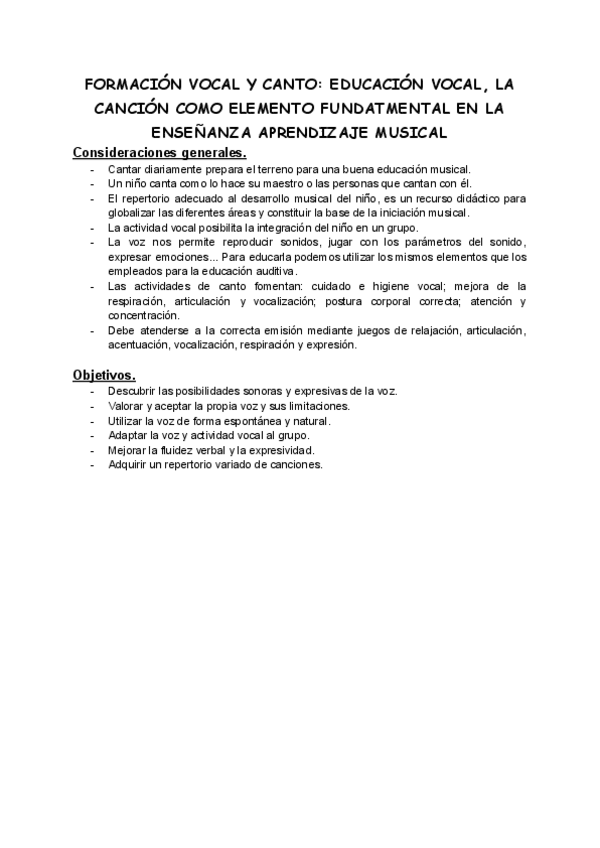 FORMACIÓN VOCAL Y CANTO: EDUCACIÓN VOCAL, LA CANCIÓN COMO ELEMENTO FUNDATMENTAL EN LA ENSEÑANZA APRENDIZAJE MUSICAL

Consideraciones generales.

- Cantar diariamente prepara el terreno para una buena educación musical.
- Un niño canta como lo hace su maestro o las personas que cantan con él.
- El repertorio adecuado al desarrollo musical del niño, es un recurso didáctico para globalizar las diferentes áreas y constituir la base de la iniciación musical.
- La actividad vocal posibilita la integración del niño en un grupo.
- La voz nos permite reproducir sonidos, jugar con los parámetros del sonido, expresar emociones... Para educarla podemos utilizar los mismos elementos que los empleados para la educación auditiva.
- Las actividades de canto fomentan: cuidado e higiene vocal; mejora de la respiración, articulación y vocalización; postura corporal correcta; atención y concentración.
- Debe atenderse a la correcta emisión mediante juegos de relajación, articulación, acentuación, vocalización, respiración y expresión.

Objetivos.

- Descubrir las posibilidades sonoras y expresivas de la voz.
- Valorar y aceptar la propia voz y sus limitaciones.
- Utilizar la voz de forma espontánea y natural.
- Adaptar la voz y actividad vocal al grupo.
- Mejorar la fluidez verbal y la expresividad.
- Adquirir un repertorio variado de canciones.